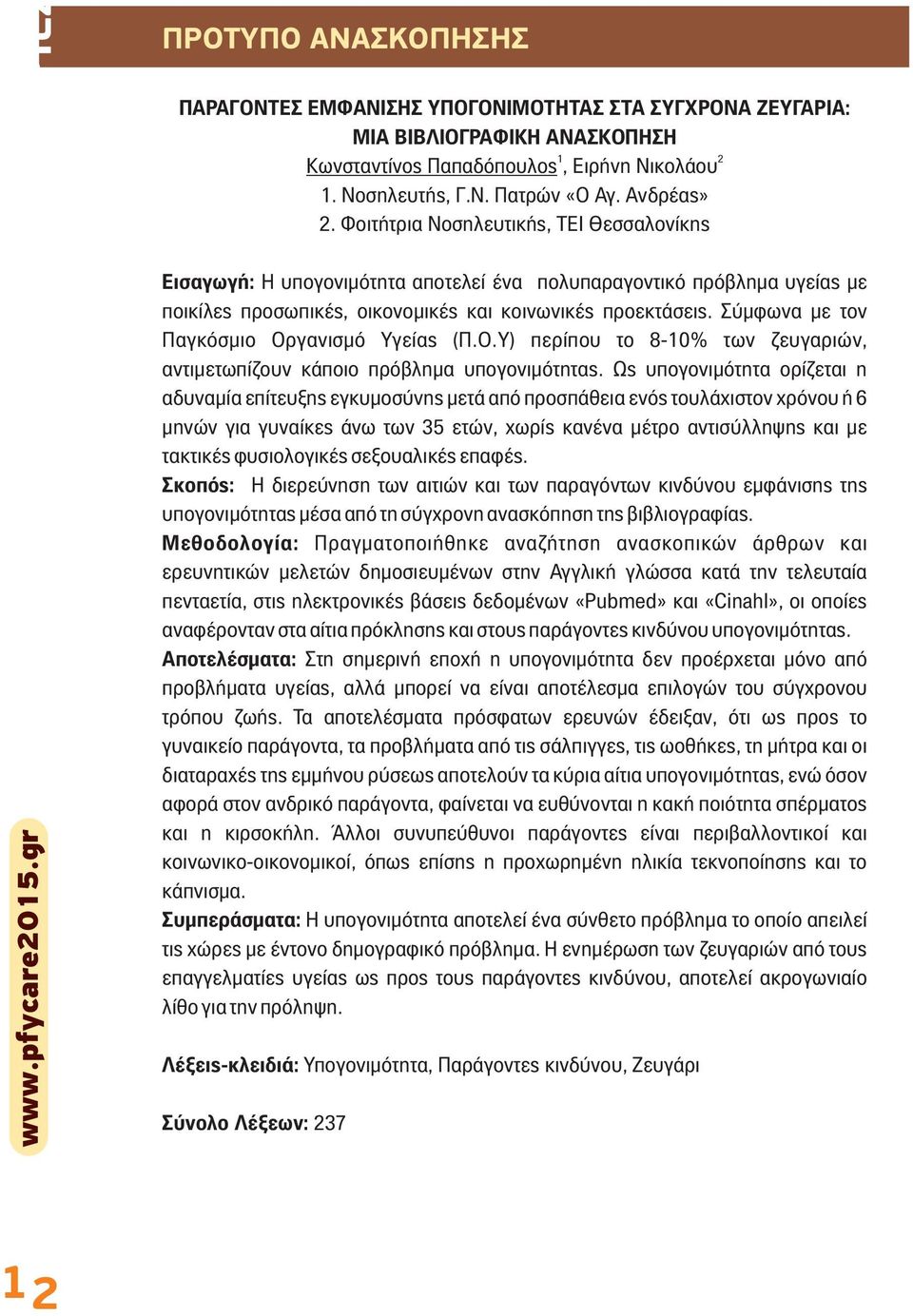 ΠΡΟΤΥΠΟ ΑΝΑΣΚΟΠΗΣΗΣ

ΠΑΡΑΓΟΝΤΕΣ ΕΜΦΑΝΙΣΗΣ ΥΠΟΓΟΝΙΜΟΤΗΤΑΣ ΣΤΑ ΣΥΓΧΡΟΝΑ ΖΕΥΓΑΡΙΑ: ΜΙΑ ΒΙΒΛΙΟΓΡΑΦΙΚΗ ΑΝΑΣΚΟΠΗΣΗ
Κωνσταντίνος Παπαδόπουλος$^1$, Ειρήνη Νικολάου$^2$
1. Νοσηλευτής, Γ.Ν. Πατρών «Ο Αγ. Ανδρέας»
2. Φοιτήτρια Νοσηλευτικής, ΤΕΙ Θεσσαλονίκης

Εισαγωγή: Η υπογονιμότητα αποτελεί ένα πολυπαραγοντικό πρόβλημα υγείας με ποικίλες προσωπικές, οικονομικές και κοινωνικές προεκτάσεις. Σύμφωνα με τον Παγκόσμιο Οργανισμό Υγείας (Π.Ο.Υ) περίπου το 8-10% των ζευγαριών, αντιμετωπίζουν κάποιο πρόβλημα υπογονιμότητας. Ως υπογονιμότητα ορίζεται η αδυναμία επίτευξης εγκυμοσύνης μετά από προσπάθεια ενός τουλάχιστον χρόνου ή 6 μηνών για γυναίκες άνω των 35 ετών, χωρίς κανένα μέτρο αντισύλληψης και με τακτικές φυσιολογικές σεξουαλικές επαφές.
Σκοπός: Η διερεύνηση των αιτιών και των παραγόντων κινδύνου εμφάνισης της υπογονιμότητας μέσα από τη σύγχρονη ανασκόπηση της βιβλιογραφίας.
Μεθοδολογία: Πραγματοποιήθηκε αναζήτηση ανασκοπικών άρθρων και ερευνητικών μελετών δημοσιευμένων στην Αγγλική γλώσσα κατά την τελευταία πενταετία, στις ηλεκτρονικές βάσεις δεδομένων «Pubmed» και «Cinahl», οι οποίες αναφέρονταν στα αίτια πρόκλησης και στους παράγοντες κινδύνου υπογονιμότητας.
Αποτελέσματα: Στη σημερινή εποχή η υπογονιμότητα δεν προέρχεται μόνο από προβλήματα υγείας, αλλά μπορεί να είναι αποτέλεσμα επιλογών του σύγχρονου τρόπου ζωής. Τα αποτελέσματα πρόσφατων ερευνών έδειξαν, ότι ως προς το γυναικείο παράγοντα, τα προβλήματα από τις σάλπιγγες, τις ωοθήκες, τη μήτρα και οι διαταραχές της εμμήνου ρύσεως αποτελούν τα κύρια αίτια υπογονιμότητας, ενώ όσον αφορά στον ανδρικό παράγοντα, φαίνεται να ευθύνονται η κακή ποιότητα σπέρματος και η κιρσοκήλη. Άλλοι συνυπεύθυνοι παράγοντες είναι περιβαλλοντικοί και κοινωνικο-οικονομικοί, όπως επίσης η προχωρημένη ηλικία τεκνοποίησης και το κάπνισμα.
Συμπεράσματα: Η υπογονιμότητα αποτελεί ένα σύνθετο πρόβλημα το οποίο απειλεί τις χώρες με έντονο δημογραφικό πρόβλημα. Η ενημέρωση των ζευγαριών από τους επαγγελματίες υγείας ως προς τους παράγοντες κινδύνου, αποτελεί ακρογωνιαίο λίθο για την πρόληψη.

Λέξεις-κλειδιά: Υπογονιμότητα, Παράγοντες κινδύνου, Ζευγάρι

Σύνολο Λέξεων: 237

www.pfycare2015.gr

12